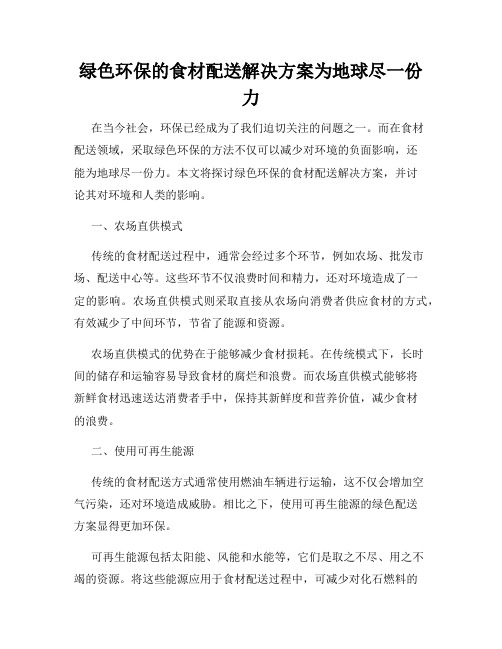 绿色环保的食材配送解决方案为地球尽一份力

在当今社会，环保已经成为了我们迫切关注的问题之一。而在食材配送领域，采取绿色环保的方法不仅可以减少对环境的负面影响，还能为地球尽一份力。本文将探讨绿色环保的食材配送解决方案，并讨论其对环境和人类的影响。

一、农场直供模式

传统的食材配送过程中，通常会经过多个环节，例如农场、批发市场、配送中心等。这些环节不仅浪费时间和精力，还对环境造成了一定的影响。农场直供模式则采取直接从农场向消费者供应食材的方式，有效减少了中间环节，节省了能源和资源。

农场直供模式的优势在于能够减少食材损耗。在传统模式下，长时间的储存和运输容易导致食材的腐烂和浪费。而农场直供模式能够将新鲜食材迅速送达消费者手中，保持其新鲜度和营养价值，减少食材的浪费。

二、使用可再生能源

传统的食材配送方式通常使用燃油车辆进行运输，这不仅会增加空气污染，还对环境造成威胁。相比之下，使用可再生能源的绿色配送方案显得更加环保。

可再生能源包括太阳能、风能和水能等，它们是取之不尽、用之不竭的资源。将这些能源应用于食材配送过程中，可减少对化石燃料的